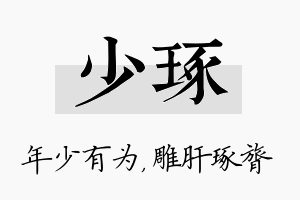 少琢

年少有为，雕肝琢膂